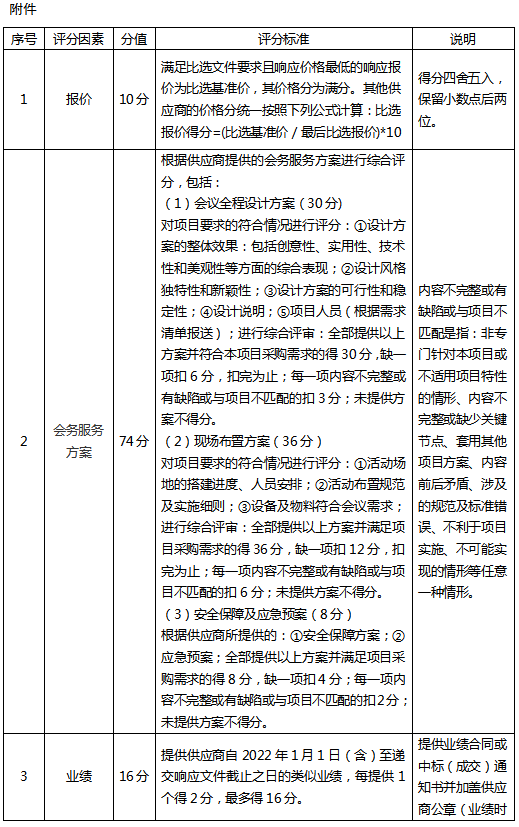 附件

| 序号 | 评分因素 | 分值 | 评分标准 | 说明 |
|---|---|---|---|---|
| 1 | 报价 | 10分 | 满足比选文件要求且响应价格最低的响应报价为比选基准价，其价格分为满分。其他供应商的价格分统一按照下列公式计算：比选报价得分=(比选基准价 / 最后比选报价)*10 | 得分四舍五入，保留小数点后两位。 |
| 2 | 会务服务方案 | 74分 | 根据供应商提供的会务服务方案进行综合评分，包括：（1）会议全程设计方案（30分）对项目要求的符合情况进行评分：①设计方案的整体效果：包括创意性、实用性、技术性和美观性等方面的综合表现；②设计风格独特性和新颖性；③设计方案的可行性和稳定性；④设计说明；⑤项目人员（根据需求清单报送）；进行综合评审：全部提供以上方案并符合本项目采购需求的得30分，缺一项扣6分，扣完为止；每一项内容不完整或有缺陷或与项目不匹配的扣3分；未提供方案不得分。（2）现场布置方案（36分）对项目要求的符合情况进行评分：①活动场地的搭建进度、人员安排；②活动布置规范及实施细则；③设备及物料符合会议需求；进行综合评审：全部提供以上方案并满足项目采购需求的得36分，缺一项扣12分，扣完为止；每一项内容不完整或有缺陷或与项目不匹配的扣6分；未提供方案不得分。（3）安全保障及应急预案（8分）根据供应商所提供的：①安全保障方案；②应急预案；全部提供以上方案并满足项目采购需求的得8分，缺一项扣4分；每一项内容不完整或有缺陷或与项目不匹配的扣2分；未提供方案不得分。 | 内容不完整或有缺陷或与项目不匹配是指：非专门针对本项目或不适用项目特性的情形、内容不完整或缺少关键节点、套用其他项目方案、内容前后矛盾、涉及的规范及标准错误、不利于项目实施、不可能实现的情形等任意一种情形。 |
| 3 | 业绩 | 16分 | 提供供应商自2022年1月1日（含）至递交响应文件截止之日的类似业绩，每提供1个得2分，最多得16分。 | 提供业绩合同或中标（成交）通知书并加盖供应商公章（业绩时 |